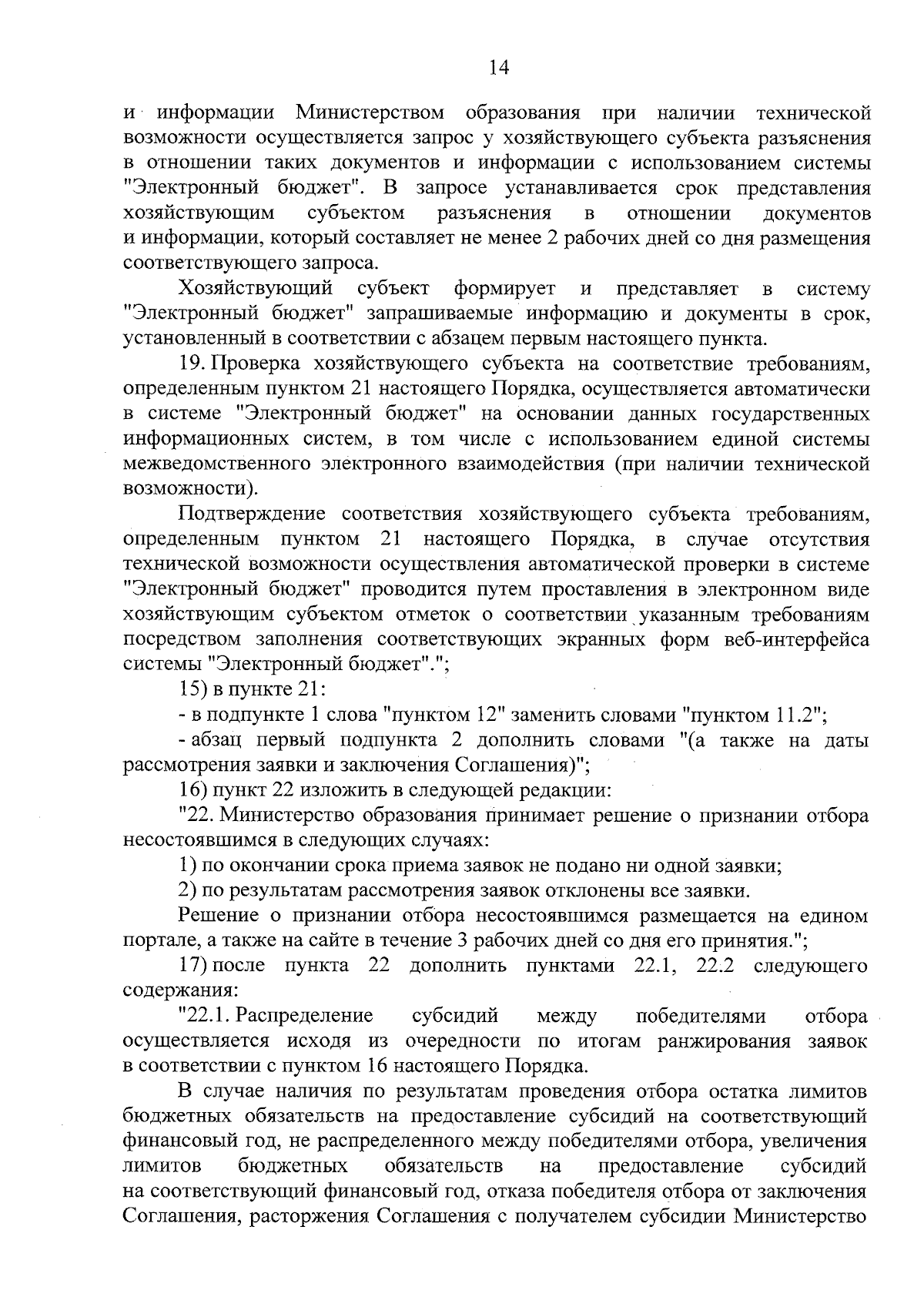 14

и информации Министерством образования при наличии технической возможности осуществляется запрос у хозяйствующего субъекта разъяснения в отношении таких документов и информации с использованием системы "Электронный бюджет". В запросе устанавливается срок представления хозяйствующим субъектом разъяснения в отношении документов и информации, который составляет не менее 2 рабочих дней со дня размещения соответствующего запроса.

Хозяйствующий субъект формирует и представляет в систему "Электронный бюджет" запрашиваемые информацию и документы в срок, установленный в соответствии с абзацем первым настоящего пункта.

19. Проверка хозяйствующего субъекта на соответствие требованиям, определенным пунктом 21 настоящего Порядка, осуществляется автоматически в системе "Электронный бюджет" на основании данных государственных информационных систем, в том числе с использованием единой системы межведомственного электронного взаимодействия (при наличии технической возможности).

Подтверждение соответствия хозяйствующего субъекта требованиям, определенным пунктом 21 настоящего Порядка, в случае отсутствия технической возможности осуществления автоматической проверки в системе "Электронный бюджет" проводится путем проставления в электронном виде хозяйствующим субъектом отметок о соответствии указанным требованиям посредством заполнения соответствующих экранных форм веб-интерфейса системы "Электронный бюджет".";

15) в пункте 21:

- в подпункте 1 слова "пунктом 12" заменить словами "пунктом 11.2";

- абзац первый подпункта 2 дополнить словами "(а также на даты рассмотрения заявки и заключения Соглашения)";

16) пункт 22 изложить в следующей редакции:

"22. Министерство образования принимает решение о признании отбора несостоявшимся в следующих случаях:

1) по окончании срока приема заявок не подано ни одной заявки;

2) по результатам рассмотрения заявок отклонены все заявки.

Решение о признании отбора несостоявшимся размещается на едином портале, а также на сайте в течение 3 рабочих дней со дня его принятия.";

17) после пункта 22 дополнить пунктами 22.1, 22.2 следующего содержания:

"22.1. Распределение субсидий между победителями отбора осуществляется исходя из очередности по итогам ранжирования заявок в соответствии с пунктом 16 настоящего Порядка.

В случае наличия по результатам проведения отбора остатка лимитов бюджетных обязательств на предоставление субсидий на соответствующий финансовый год, не распределенного между победителями отбора, увеличения лимитов бюджетных обязательств на предоставление субсидий на соответствующий финансовый год, отказа победителя отбора от заключения Соглашения, расторжения Соглашения с получателем субсидии Министерство